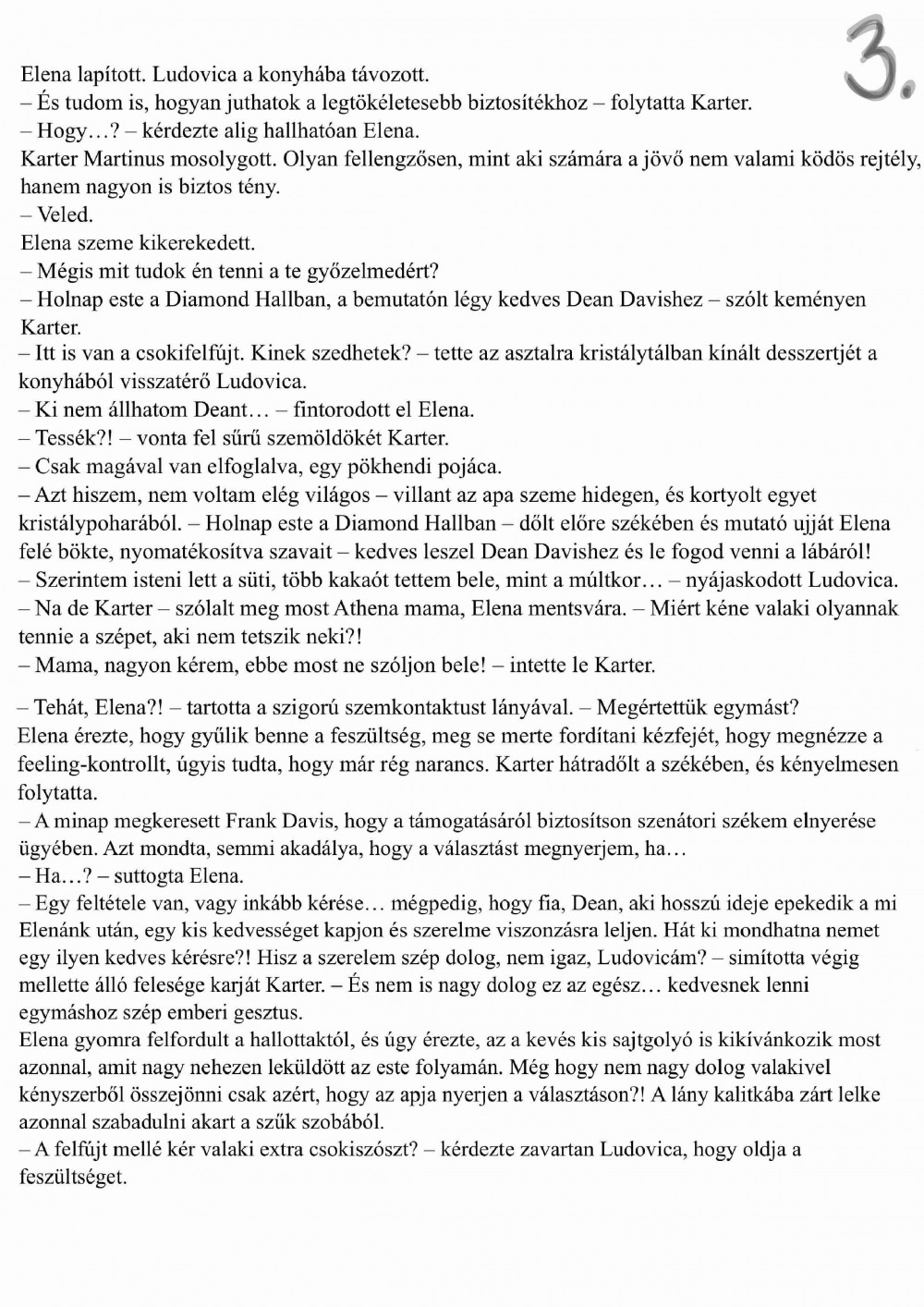 3.

Elena lapított. Ludovica a konyhába távozott.
– És tudom is, hogyan juthatok a legtökéletesebb biztosítékhoz – folytatta Karter.
– Hogy…? – kérdezte alig hallhatóan Elena.
Karter Martinus mosolygott. Olyan fellengzősen, mint aki számára a jövő nem valami ködös rejtély, hanem nagyon is biztos tény.
– Veled.
Elena szeme kikerekedett.
– Mégis mit tudok én tenni a te győzelmedért?
– Holnap este a Diamond Hallban, a bemutatón légy kedves Dean Davishez – szólt keményen Karter.
– Itt is van a csokifelfújt. Kinek szedhetek? – tette az asztalra kristálytálban kínált desszertjét a konyhából visszatérő Ludovica.
– Ki nem állhatom Deant… – fintorodott el Elena.
– Tessék?! – vonta fel sűrű szemöldökét Karter.
– Csak magával van elfoglalva, egy pökhendi pojáca.
– Azt hiszem, nem voltam elég világos – villant az apa szeme hidegen, és kortyolt egyet kristálypoharából. – Holnap este a Diamond Hallban – dőlt előre székében és mutató ujját Elena felé bökte, nyomatékosítva szavait – kedves leszel Dean Davishez és le fogod venni a lábáról!
– Szerintem isteni lett a süti, több kakaót tettem bele, mint a múltkor… – nyájaskodott Ludovica.
– Na de Karter – szólalt meg most Athena mama, Elena mentsvára. – Miért kéne valaki olyannak tennie a szépet, aki nem tetszik neki?!
– Mama, nagyon kérem, ebbe most ne szóljon bele! – intette le Karter.

– Tehát, Elena?! – tartotta a szigorú szemkontaktust lányával. – Megértettük egymást?
Elena érezte, hogy gyűlik benne a feszültség, meg se merte fordítani kézfejét, hogy megnézze a feeling-kontrollt, úgyis tudta, hogy már rég narancs. Karter hátradőlt a székében, és kényelmesen folytatta.
– A minap megkeresett Frank Davis, hogy a támogatásáról biztosítson szenátori székem elnyerése ügyében. Azt mondta, semmi akadálya, hogy a választást megnyerjem, ha…
– Ha…? – suttogta Elena.
– Egy feltétele van, vagy inkább kérése… mégpedig, hogy fia, Dean, aki hosszú ideje epekedik a mi Elenánk után, egy kis kedvességet kapjon és szerelme viszonzásra leljen. Hát ki mondhatna nemet egy ilyen kedves kérésre?! Hisz a szerelem szép dolog, nem igaz, Ludovicám? – simította végig mellette álló felesége karját Karter. – És nem is nagy dolog ez az egész… kedvesnek lenni egymáshoz szép emberi gesztus.
Elena gyomra felfordult a hallottaktól, és úgy érezte, az a kevés kis sajtgolyó is kikívánkozik most azonnal, amit nagy nehezen leküldött az este folyamán. Még hogy nem nagy dolog valakivel kényszerből összejönni csak azért, hogy az apja nyerjen a választáson?! A lány kalitkába zárt lelke azonnal szabadulni akart a szűk szobából.
– A felfújt mellé kér valaki extra csokiszószt? – kérdezte zavartan Ludovica, hogy oldja a feszültséget.